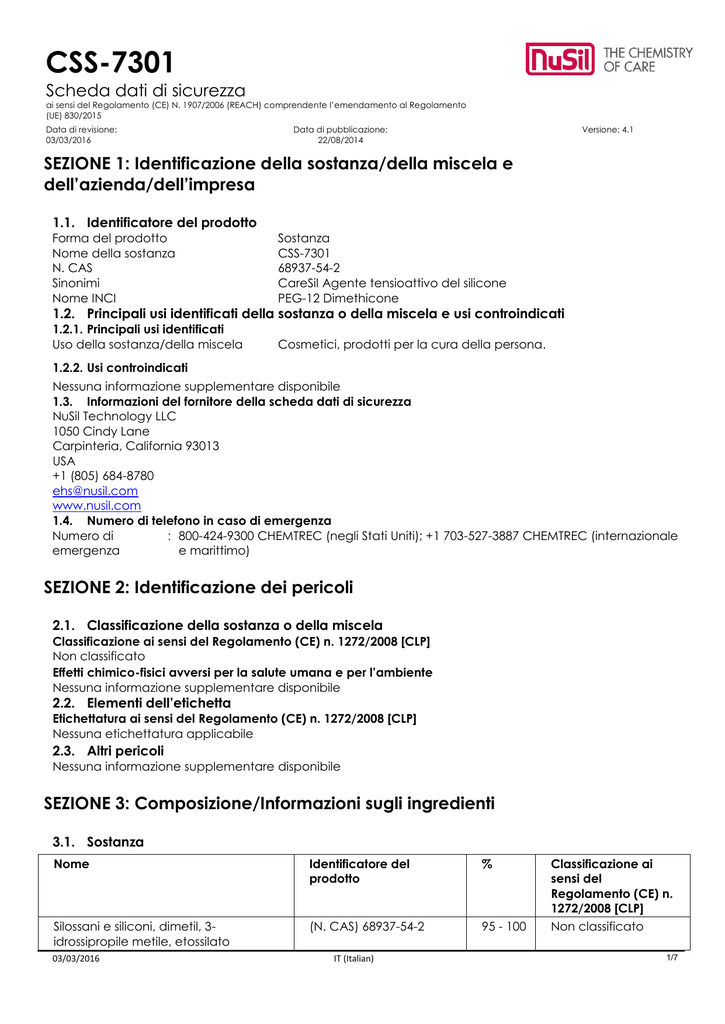 CSS-7301

NuSil THE CHEMISTRY OF CARE

Scheda dati di sicurezza
ai sensi del Regolamento (CE) N. 1907/2006 (REACH) comprendente l'emendamento al Regolamento (UE) 830/2015

Data di revisione: 03/03/2016
Data di pubblicazione: 22/08/2014
Versione: 4.1

SEZIONE 1: Identificazione della sostanza/della miscela e dell'azienda/dell'impresa

1.1. Identificatore del prodotto
Forma del prodotto Sostanza
Nome della sostanza CSS-7301
N. CAS 68937-54-2
Sinonimi CareSil Agente tensioattivo del silicone
Nome INCI PEG-12 Dimethicone

1.2. Principali usi identificati della sostanza o della miscela e usi controindicati
1.2.1. Principali usi identificati
Uso della sostanza/della miscela Cosmetici, prodotti per la cura della persona.

1.2.2. Usi controindicati
Nessuna informazione supplementare disponibile

1.3. Informazioni del fornitore della scheda dati di sicurezza
NuSil Technology LLC
1050 Cindy Lane
Carpinteria, California 93013
USA
+1 (805) 684-8780
ehs@nusil.com
www.nusil.com

1.4. Numero di telefono in caso di emergenza
Numero di emergenza : 800-424-9300 CHEMTREC (negli Stati Uniti); +1 703-527-3887 CHEMTREC (internazionale e marittimo)

SEZIONE 2: Identificazione dei pericoli

2.1. Classificazione della sostanza o della miscela
Classificazione ai sensi del Regolamento (CE) n. 1272/2008 [CLP]
Non classificato
Effetti chimico-fisici avversi per la salute umana e per l'ambiente
Nessuna informazione supplementare disponibile

2.2. Elementi dell'etichetta
Etichettatura ai sensi del Regolamento (CE) n. 1272/2008 [CLP]
Nessuna etichettatura applicabile

2.3. Altri pericoli
Nessuna informazione supplementare disponibile

SEZIONE 3: Composizione/Informazioni sugli ingredienti

3.1. Sostanza

| Nome | Identificatore del prodotto | % | Classificazione ai sensi del Regolamento (CE) n. 1272/2008 [CLP] |
|---|---|---|---|
| Silossani e siliconi, dimetil, 3-idrossipropile metile, etossilato | (N. CAS) 68937-54-2 | 95 - 100 | Non classificato |

03/03/2016 IT (Italian) 1/7